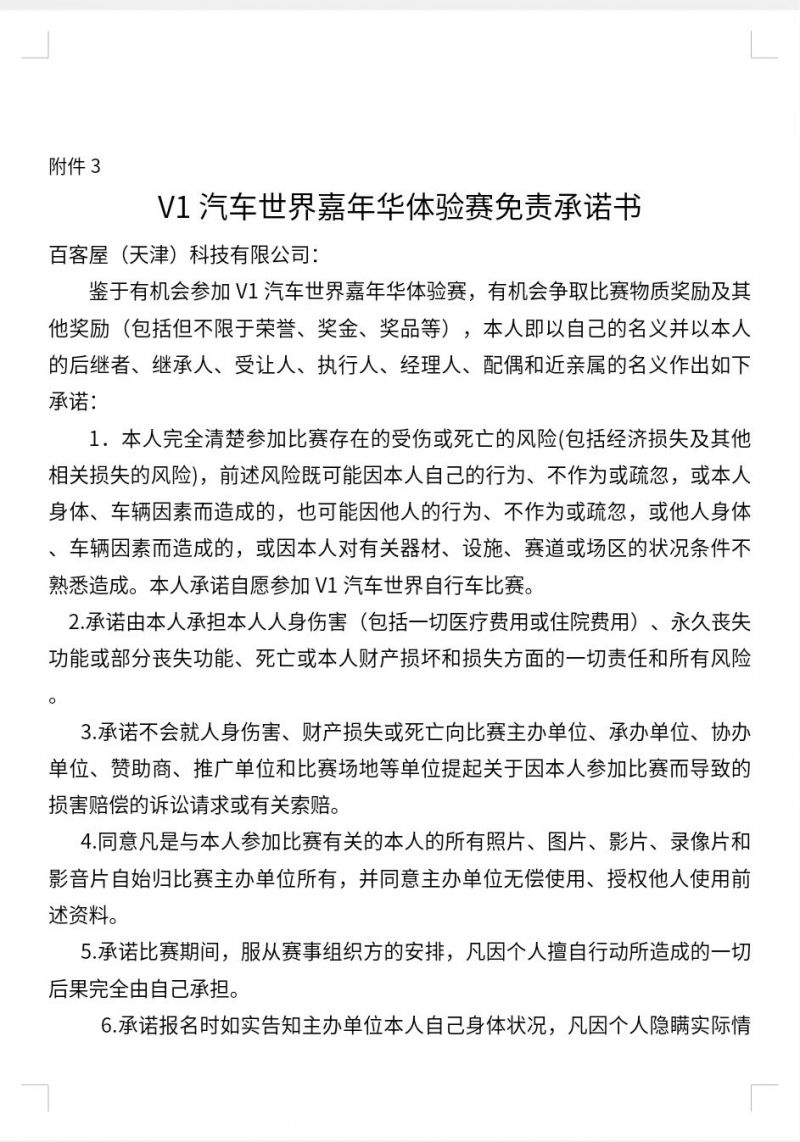 附件 3

V1 汽车世界嘉年华体验赛免责承诺书

百客屋（天津）科技有限公司：

鉴于有机会参加 V1 汽车世界嘉年华体验赛，有机会争取比赛物质奖励及其他奖励（包括但不限于荣誉、奖金、奖品等），本人即以自己的名义并以本人的后继者、继承人、受让人、执行人、经理人、配偶和近亲属的名义作出如下承诺：

1．本人完全清楚参加比赛存在的受伤或死亡的风险(包括经济损失及其他相关损失的风险)，前述风险既可能因本人自己的行为、不作为或疏忽，或本人身体、车辆因素而造成的，也可能因他人的行为、不作为或疏忽，或他人身体、车辆因素而造成的，或因本人对有关器材、设施、赛道或场区的状况条件不熟悉造成。本人承诺自愿参加 V1 汽车世界自行车比赛。

2.承诺由本人承担本人人身伤害（包括一切医疗费用或住院费用）、永久丧失功能或部分丧失功能、死亡或本人财产损坏和损失方面的一切责任和所有风险。

3.承诺不会就人身伤害、财产损失或死亡向比赛主办单位、承办单位、协办单位、赞助商、推广单位和比赛场地等单位提起关于因本人参加比赛而导致的损害赔偿的诉讼请求或有关索赔。

4.同意凡是与本人参加比赛有关的本人的所有照片、图片、影片、录像片和影音片自始归比赛主办单位所有，并同意主办单位无偿使用、授权他人使用前述资料。

5.承诺比赛期间，服从赛事组织方的安排，凡因个人擅自行动所造成的一切后果完全由自己承担。

6.承诺报名时如实告知主办单位本人自己身体状况，凡因个人隐瞒实际情